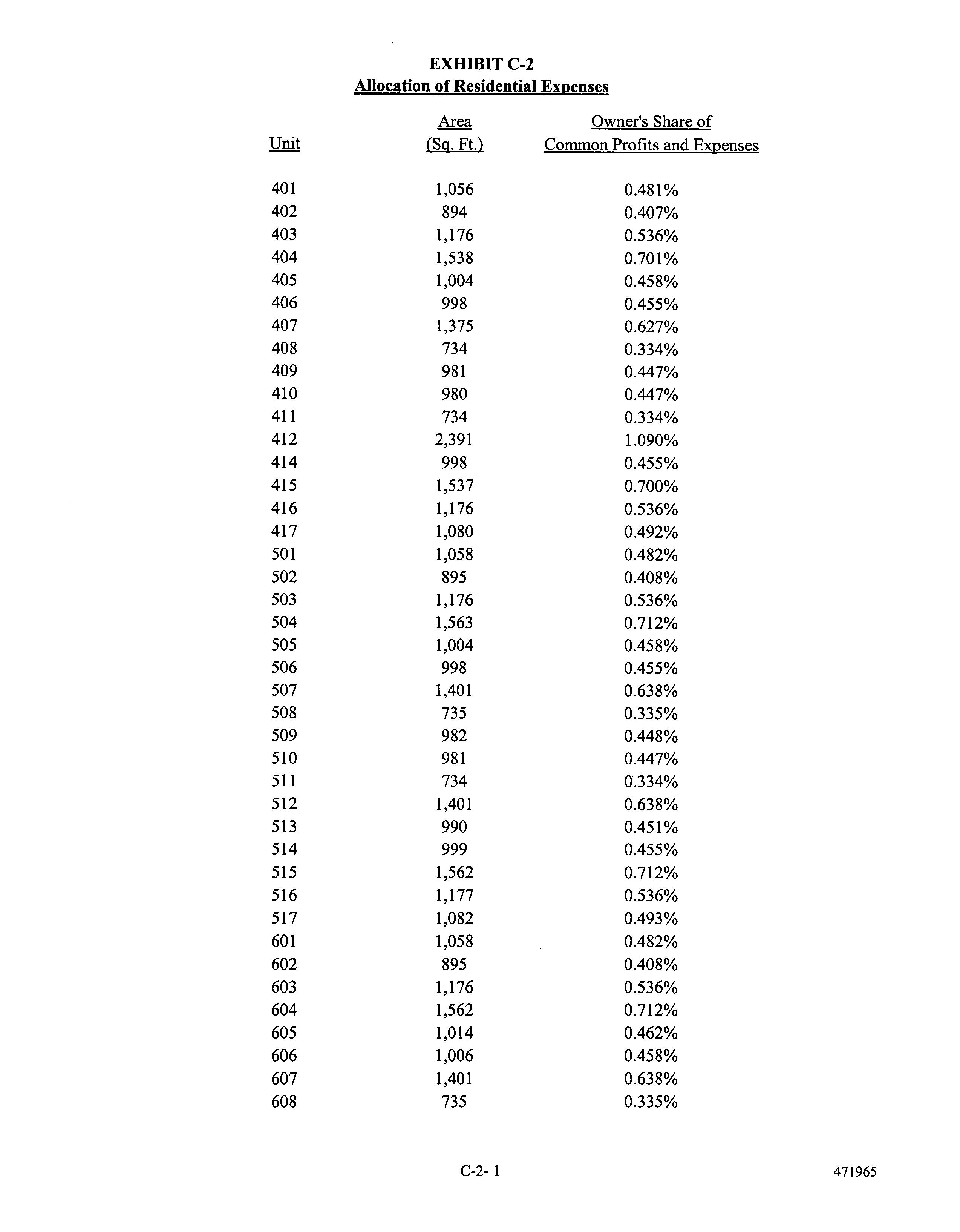 EXHIBIT C-2
Allocation of Residential Expenses

| Unit | Area (Sq. Ft.) | Owner's Share of Common Profits and Expenses |
|---|---|---|
| 401 | 1,056 | 0.481% |
| 402 | 894 | 0.407% |
| 403 | 1,176 | 0.536% |
| 404 | 1,538 | 0.701% |
| 405 | 1,004 | 0.458% |
| 406 | 998 | 0.455% |
| 407 | 1,375 | 0.627% |
| 408 | 734 | 0.334% |
| 409 | 981 | 0.447% |
| 410 | 980 | 0.447% |
| 411 | 734 | 0.334% |
| 412 | 2,391 | 1.090% |
| 414 | 998 | 0.455% |
| 415 | 1,537 | 0.700% |
| 416 | 1,176 | 0.536% |
| 417 | 1,080 | 0.492% |
| 501 | 1,058 | 0.482% |
| 502 | 895 | 0.408% |
| 503 | 1,176 | 0.536% |
| 504 | 1,563 | 0.712% |
| 505 | 1,004 | 0.458% |
| 506 | 998 | 0.455% |
| 507 | 1,401 | 0.638% |
| 508 | 735 | 0.335% |
| 509 | 982 | 0.448% |
| 510 | 981 | 0.447% |
| 511 | 734 | 0.334% |
| 512 | 1,401 | 0.638% |
| 513 | 990 | 0.451% |
| 514 | 999 | 0.455% |
| 515 | 1,562 | 0.712% |
| 516 | 1,177 | 0.536% |
| 517 | 1,082 | 0.493% |
| 601 | 1,058 | 0.482% |
| 602 | 895 | 0.408% |
| 603 | 1,176 | 0.536% |
| 604 | 1,562 | 0.712% |
| 605 | 1,014 | 0.462% |
| 606 | 1,006 | 0.458% |
| 607 | 1,401 | 0.638% |
| 608 | 735 | 0.335% |

C-2- 1

471965